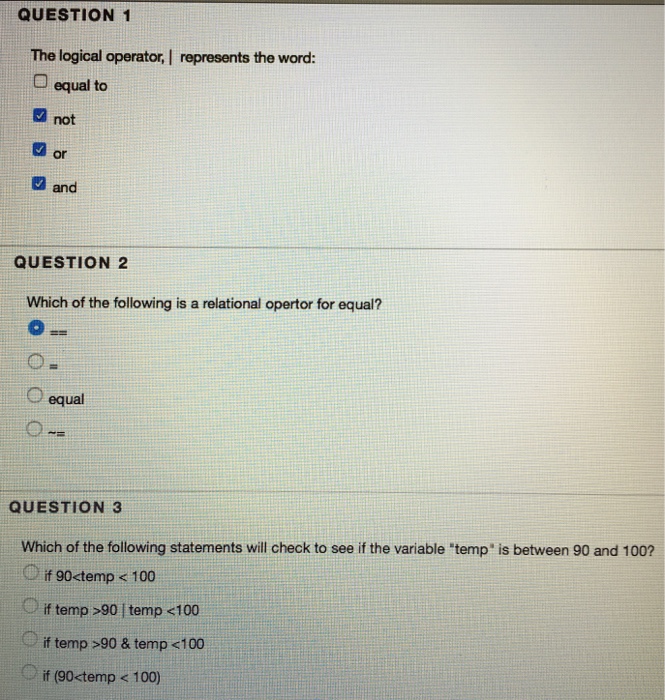 QUESTION 1

The logical operator, | represents the word:

equal to

not

or

and

QUESTION 2

Which of the following is a relational opertor for equal?

==

=

equal

~=

QUESTION 3

Which of the following statements will check to see if the variable "temp" is between 90 and 100?

if 90<temp < 100

if temp >90 | temp <100

if temp >90 & temp <100

if (90<temp < 100)